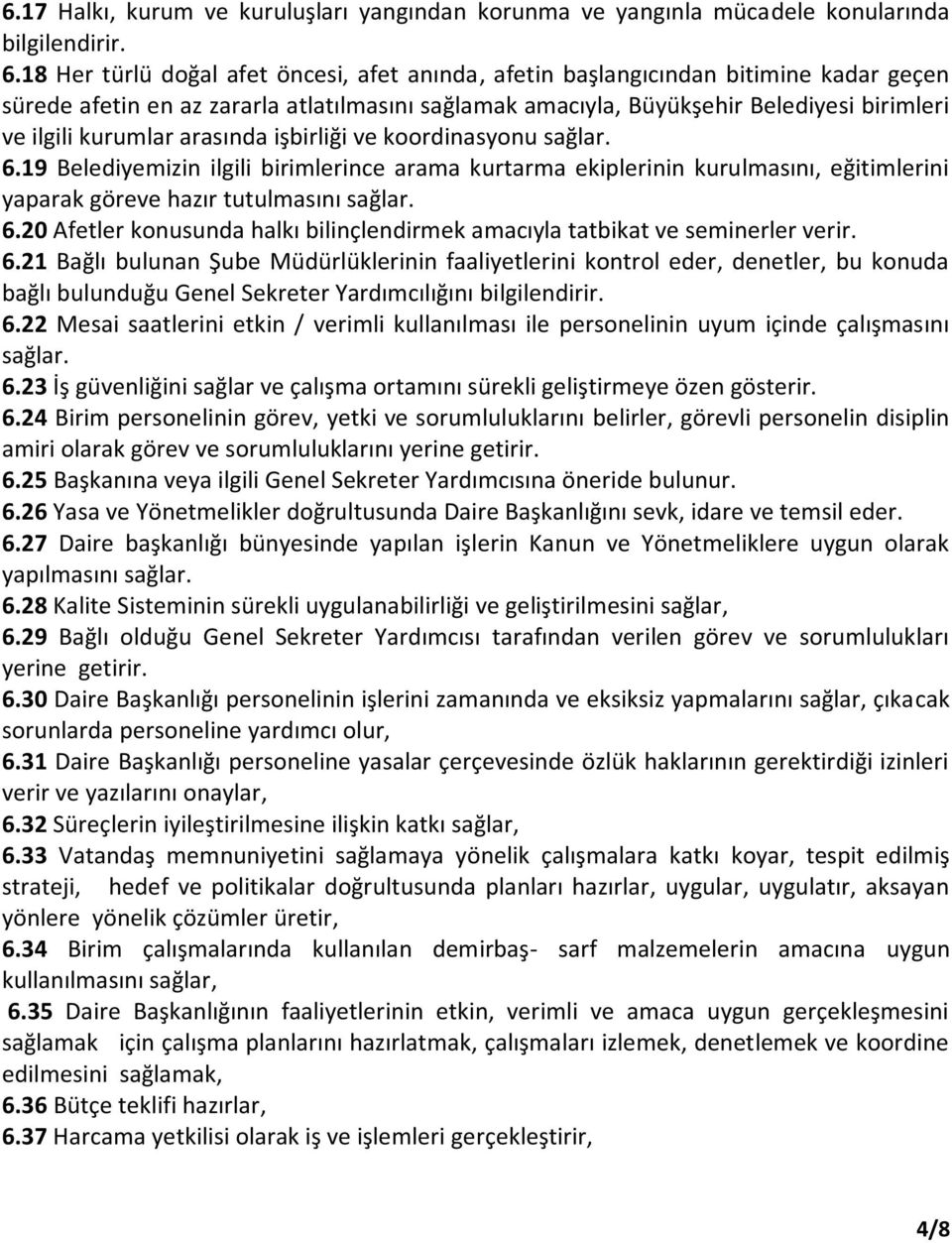 6.17 Halkı, kurum ve kuruluşları yangından korunma ve yangınla mücadele konularında bilgilendirir.

6.18 Her türlü doğal afet öncesi, afet anında, afetin başlangıcından bitimine kadar geçen sürede afetin en az zararla atlatılmasını sağlamak amacıyla, Büyükşehir Belediyesi birimleri ve ilgili kurumlar arasında işbirliği ve koordinasyonu sağlar.

6.19 Belediyemizin ilgili birimlerince arama kurtarma ekiplerinin kurulmasını, eğitimlerini yaparak göreve hazır tutulmasını sağlar.

6.20 Afetler konusunda halkı bilinçlendirmek amacıyla tatbikat ve seminerler verir.

6.21 Bağlı bulunan Şube Müdürlüklerinin faaliyetlerini kontrol eder, denetler, bu konuda bağlı bulunduğu Genel Sekreter Yardımcılığını bilgilendirir.

6.22 Mesai saatlerini etkin / verimli kullanılması ile personelinin uyum içinde çalışmasını sağlar.

6.23 İş güvenliğini sağlar ve çalışma ortamını sürekli geliştirmeye özen gösterir.

6.24 Birim personelinin görev, yetki ve sorumluluklarını belirler, görevli personelin disiplin amiri olarak görev ve sorumluluklarını yerine getirir.

6.25 Başkanına veya ilgili Genel Sekreter Yardımcısına öneride bulunur.

6.26 Yasa ve Yönetmelikler doğrultusunda Daire Başkanlığını sevk, idare ve temsil eder.

6.27 Daire başkanlığı bünyesinde yapılan işlerin Kanun ve Yönetmeliklere uygun olarak yapılmasını sağlar.

6.28 Kalite Sisteminin sürekli uygulanabilirliği ve geliştirilmesini sağlar,

6.29 Bağlı olduğu Genel Sekreter Yardımcısı tarafından verilen görev ve sorumlulukları yerine getirir.

6.30 Daire Başkanlığı personelinin işlerini zamanında ve eksiksiz yapmalarını sağlar, çıkacak sorunlarda personeline yardımcı olur,

6.31 Daire Başkanlığı personeline yasalar çerçevesinde özlük haklarının gerektirdiği izinleri verir ve yazılarını onaylar,

6.32 Süreçlerin iyileştirilmesine ilişkin katkı sağlar,

6.33 Vatandaş memnuniyetini sağlamaya yönelik çalışmalara katkı koyar, tespit edilmiş strateji, hedef ve politikalar doğrultusunda planları hazırlar, uygular, uygulatır, aksayan yönlere yönelik çözümler üretir,

6.34 Birim çalışmalarında kullanılan demirbaş- sarf malzemelerin amacına uygun kullanılmasını sağlar,

6.35 Daire Başkanlığının faaliyetlerinin etkin, verimli ve amaca uygun gerçekleşmesini sağlamak için çalışma planlarını hazırlatmak, çalışmaları izlemek, denetlemek ve koordine edilmesini sağlamak,

6.36 Bütçe teklifi hazırlar,

6.37 Harcama yetkilisi olarak iş ve işlemleri gerçekleştirir,

4/8